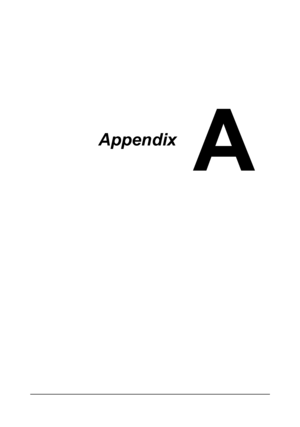 Appendix A